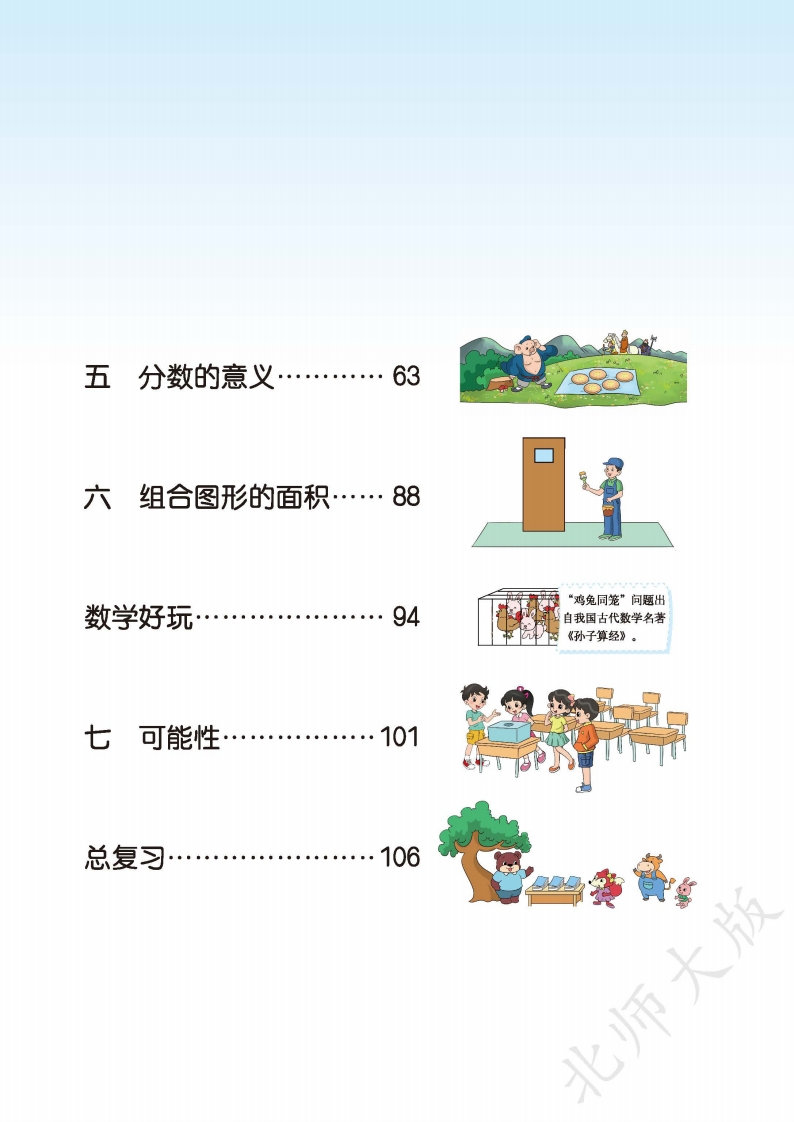 五 分数的意义 63

六 组合图形的面积 88

数学好玩 94

“鸡兔同笼”问题出自我国古代数学名著《孙子算经》。

七 可能性 101

总复习 106

北师大版